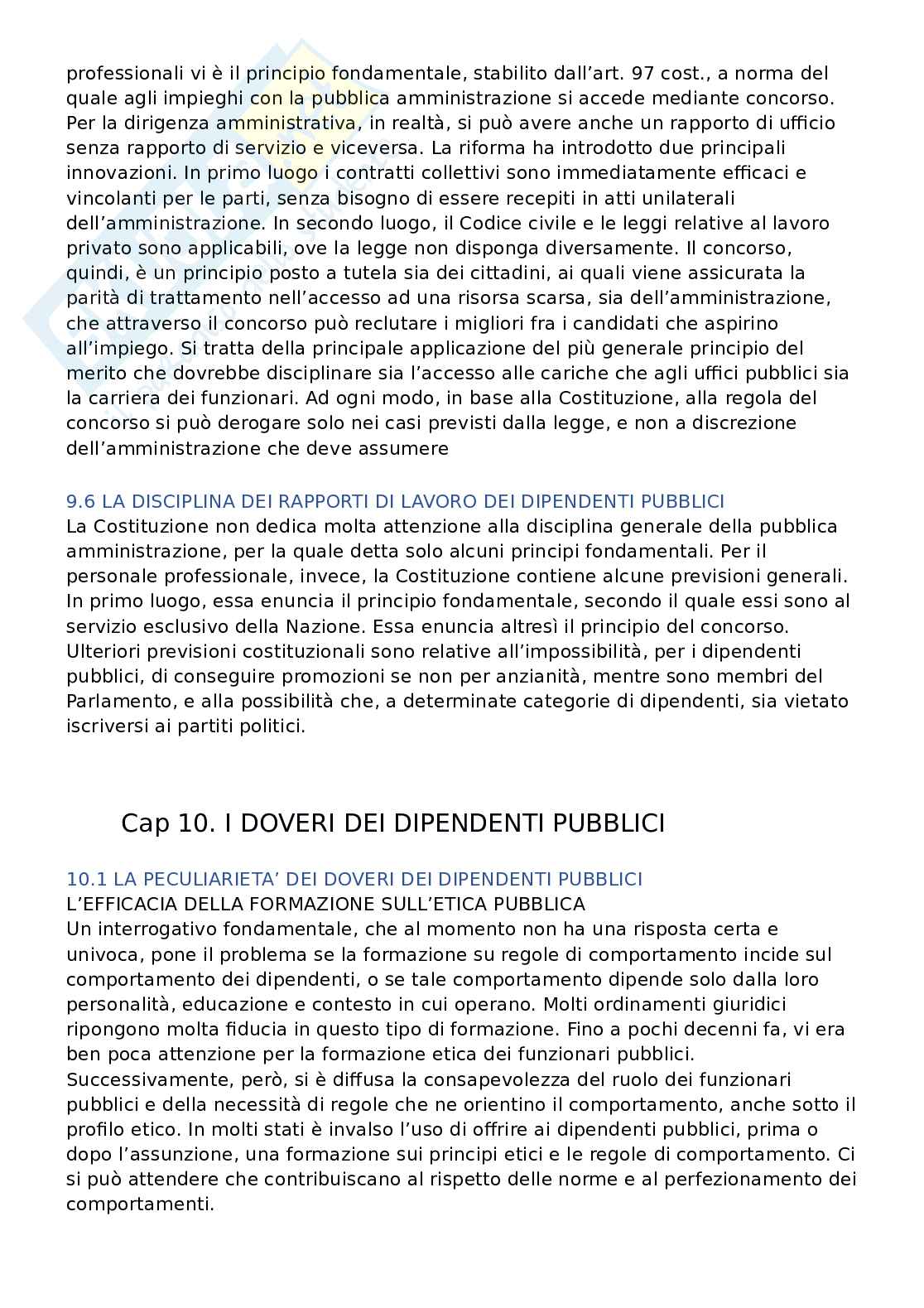 professionali vi è il principio fondamentale, stabilito dall'art. 97 cost., a norma del quale agli impieghi con la pubblica amministrazione si accede mediante concorso. Per la dirigenza amministrativa, in realtà, si può avere anche un rapporto di ufficio senza rapporto di servizio e viceversa. La riforma ha introdotto due principali innovazioni. In primo luogo i contratti collettivi sono immediatamente efficaci e vincolanti per le parti, senza bisogno di essere recepiti in atti unilaterali dell'amministrazione. In secondo luogo, il Codice civile e le leggi relative al lavoro privato sono applicabili, ove la legge non disponga diversamente. Il concorso, quindi, è un principio posto a tutela sia dei cittadini, ai quali viene assicurata la parità di trattamento nell'accesso ad una risorsa scarsa, sia dell'amministrazione, che attraverso il concorso può reclutare i migliori fra i candidati che aspirino all'impiego. Si tratta della principale applicazione del più generale principio del merito che dovrebbe disciplinare sia l'accesso alle cariche che agli uffici pubblici sia la carriera dei funzionari. Ad ogni modo, in base alla Costituzione, alla regola del concorso si può derogare solo nei casi previsti dalla legge, e non a discrezione dell'amministrazione che deve assumere

9.6 LA DISCIPLINA DEI RAPPORTI DI LAVORO DEI DIPENDENTI PUBBLICI
La Costituzione non dedica molta attenzione alla disciplina generale della pubblica amministrazione, per la quale detta solo alcuni principi fondamentali. Per il personale professionale, invece, la Costituzione contiene alcune previsioni generali. In primo luogo, essa enuncia il principio fondamentale, secondo il quale essi sono al servizio esclusivo della Nazione. Essa enuncia altresì il principio del concorso. Ulteriori previsioni costituzionali sono relative all'impossibilità, per i dipendenti pubblici, di conseguire promozioni se non per anzianità, mentre sono membri del Parlamento, e alla possibilità che, a determinate categorie di dipendenti, sia vietato iscriversi ai partiti politici.

Cap 10. I DOVERI DEI DIPENDENTI PUBBLICI

10.1 LA PECULIARIETA' DEI DOVERI DEI DIPENDENTI PUBBLICI
L'EFFICACIA DELLA FORMAZIONE SULL'ETICA PUBBLICA
Un interrogativo fondamentale, che al momento non ha una risposta certa e univoca, pone il problema se la formazione su regole di comportamento incide sul comportamento dei dipendenti, o se tale comportamento dipende solo dalla loro personalità, educazione e contesto in cui operano. Molti ordinamenti giuridici ripongono molta fiducia in questo tipo di formazione. Fino a pochi decenni fa, vi era ben poca attenzione per la formazione etica dei funzionari pubblici. Successivamente, però, si è diffusa la consapevolezza del ruolo dei funzionari pubblici e della necessità di regole che ne orientino il comportamento, anche sotto il profilo etico. In molti stati è invalso l'uso di offrire ai dipendenti pubblici, prima o dopo l'assunzione, una formazione sui principi etici e le regole di comportamento. Ci si può attendere che contribuiscano al rispetto delle norme e al perfezionamento dei comportamenti.